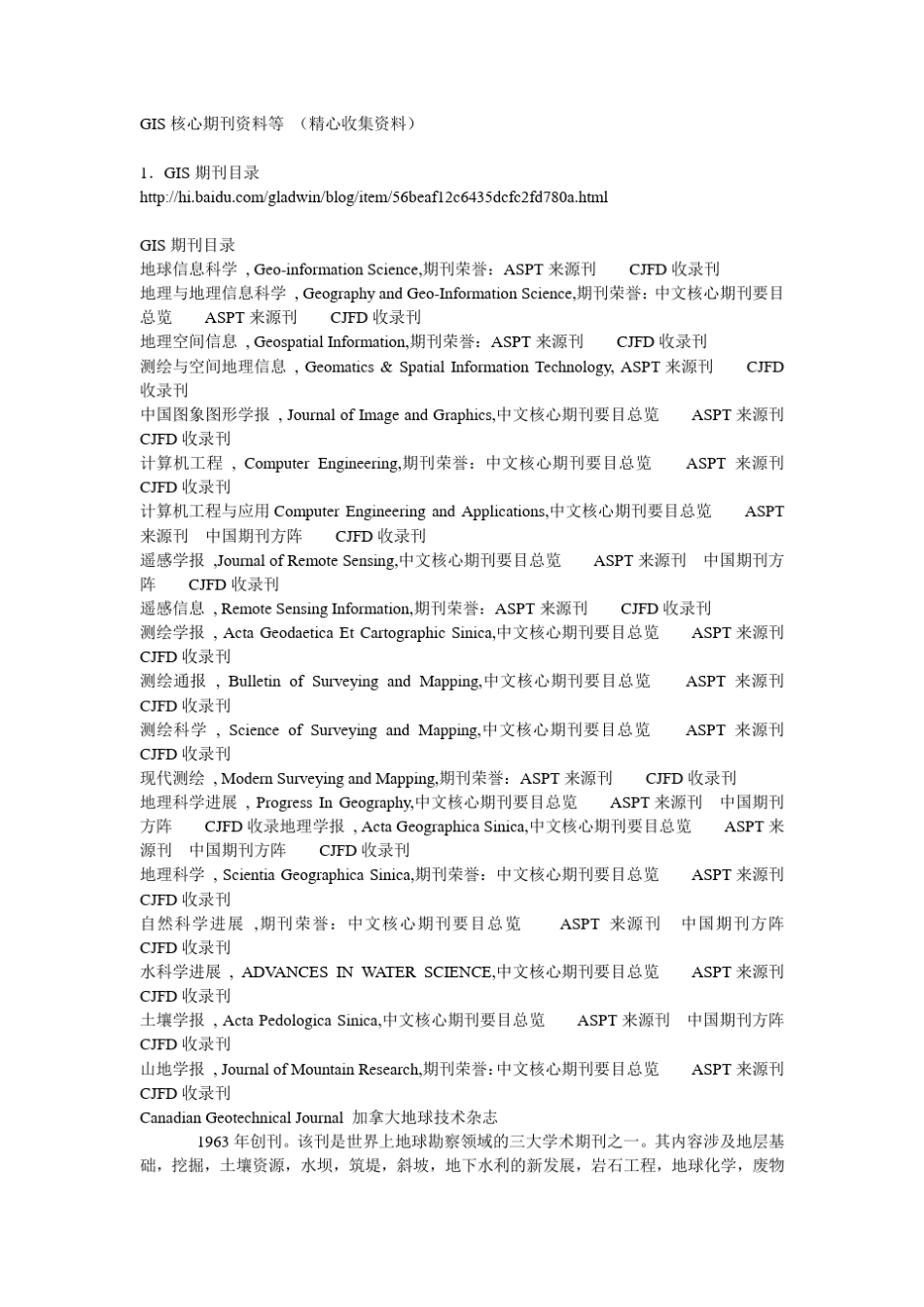 GIS 核心期刊资料等 （精心收集资料）

1．GIS 期刊目录
http://hi.baidu.com/gladwin/blog/item/56beaf12c6435dcfc2fd780a.html

GIS 期刊目录
地球信息科学 , Geo-information Science,期刊荣誉：ASPT 来源刊 CJFD 收录刊
地理与地理信息科学 , Geography and Geo-Information Science,期刊荣誉：中文核心期刊要目总览 ASPT 来源刊 CJFD 收录刊
地理空间信息 , Geospatial Information,期刊荣誉：ASPT 来源刊 CJFD 收录刊
测绘与空间地理信息 , Geomatics & Spatial Information Technology, ASPT 来源刊 CJFD 收录刊
中国图象图形学报 , Journal of Image and Graphics,中文核心期刊要目总览 ASPT 来源刊 CJFD 收录刊
计算机工程 , Computer Engineering,期刊荣誉：中文核心期刊要目总览 ASPT 来源刊 CJFD 收录刊
计算机工程与应用 Computer Engineering and Applications,中文核心期刊要目总览 ASPT 来源刊 中国期刊方阵 CJFD 收录刊
遥感学报 ,Journal of Remote Sensing,中文核心期刊要目总览 ASPT 来源刊 中国期刊方阵 CJFD 收录刊
遥感信息 , Remote Sensing Information,期刊荣誉：ASPT 来源刊 CJFD 收录刊
测绘学报 , Acta Geodaetica Et Cartographic Sinica,中文核心期刊要目总览 ASPT 来源刊 CJFD 收录刊
测绘通报 , Bulletin of Surveying and Mapping,中文核心期刊要目总览 ASPT 来源刊 CJFD 收录刊
测绘科学 , Science of Surveying and Mapping,中文核心期刊要目总览 ASPT 来源刊 CJFD 收录刊
现代测绘 , Modern Surveying and Mapping,期刊荣誉：ASPT 来源刊 CJFD 收录刊
地理科学进展 , Progress In Geography,中文核心期刊要目总览 ASPT 来源刊 中国期刊方阵 CJFD 收录地理学报 , Acta Geographica Sinica,中文核心期刊要目总览 ASPT 来源刊 中国期刊方阵 CJFD 收录刊
地理科学 , Scientia Geographica Sinica,期刊荣誉：中文核心期刊要目总览 ASPT 来源刊 CJFD 收录刊
自然科学进展 ,期刊荣誉：中文核心期刊要目总览 ASPT 来源刊 中国期刊方阵 CJFD 收录刊
水科学进展 , ADVANCES IN WATER SCIENCE,中文核心期刊要目总览 ASPT 来源刊 CJFD 收录刊
土壤学报 , Acta Pedologica Sinica,中文核心期刊要目总览 ASPT 来源刊 中国期刊方阵 CJFD 收录刊
山地学报 , Journal of Mountain Research,期刊荣誉：中文核心期刊要目总览 ASPT 来源刊 CJFD 收录刊
Canadian Geotechnical Journal 加拿大地球技术杂志
1963 年创刊。该刊是世界上地球勘察领域的三大学术期刊之一。其内容涉及地层基础，挖掘，土壤资源，水坝，筑堤，斜坡，地下水利的新发展，岩石工程，地球化学，废物